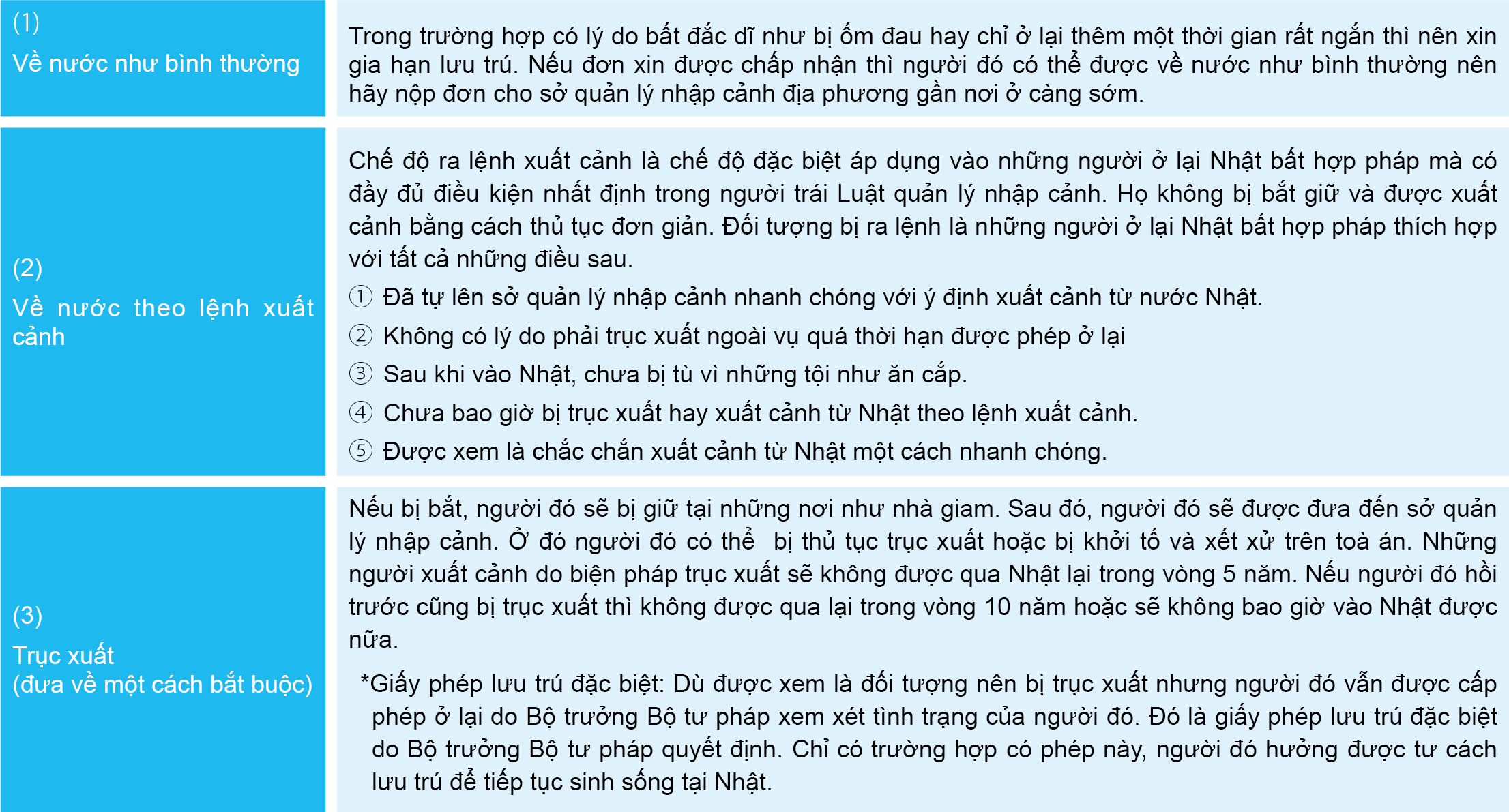 | | |
|---|---|
| (1) Về nước như bình thường | Trong trường hợp có lý do bất đắc dĩ như bị ốm đau hay chỉ ở lại thêm một thời gian rất ngắn thì nên xin gia hạn lưu trú. Nếu đơn xin được chấp nhận thì người đó có thể được về nước như bình thường nên hãy nộp đơn cho sở quản lý nhập cảnh địa phương gần nơi ở càng sớm. |
| (2) Về nước theo lệnh xuất cảnh | Chế độ ra lệnh xuất cảnh là chế độ đặc biệt áp dụng vào những người ở lại Nhật bất hợp pháp mà có đầy đủ điều kiện nhất định trong người trái Luật quản lý nhập cảnh. Họ không bị bắt giữ và được xuất cảnh bằng cách thủ tục đơn giản. Đối tượng bị ra lệnh là những người ở lại Nhật bất hợp pháp thích hợp với tất cả những điều sau. ① Đã tự lên sở quản lý nhập cảnh nhanh chóng với ý định xuất cảnh từ nước Nhật. ② Không có lý do phải trục xuất ngoài vụ quá thời hạn được phép ở lại ③ Sau khi vào Nhật, chưa bị tù vì những tội như ăn cắp. ④ Chưa bao giờ bị trục xuất hay xuất cảnh từ Nhật theo lệnh xuất cảnh. ⑤ Được xem là chắc chắn xuất cảnh từ Nhật một cách nhanh chóng. |
| (3) Trục xuất (đưa về một cách bắt buộc) | Nếu bị bắt, người đó sẽ bị giữ tại những nơi như nhà giam. Sau đó, người đó sẽ được đưa đến sở quản lý nhập cảnh. Ở đó người đó có thể bị thủ tục trục xuất hoặc bị khởi tố và xét xử trên toà án. Những người xuất cảnh do biện pháp trục xuất sẽ không được qua Nhật lại trong vòng 5 năm. Nếu người đó hồi trước cũng bị trục xuất thì không được qua lại trong vòng 10 năm hoặc sẽ không bao giờ vào Nhật được nữa. *Giấy phép lưu trú đặc biệt: Dù được xem là đối tượng nên bị trục xuất nhưng người đó vẫn được cấp phép ở lại do Bộ trưởng Bộ tư pháp xem xét tình trạng của người đó. Đó là giấy phép lưu trú đặc biệt do Bộ trưởng Bộ tư pháp quyết định. Chỉ có trường hợp có phép này, người đó hưởng được tư cách lưu trú để tiếp tục sinh sống tại Nhật. |